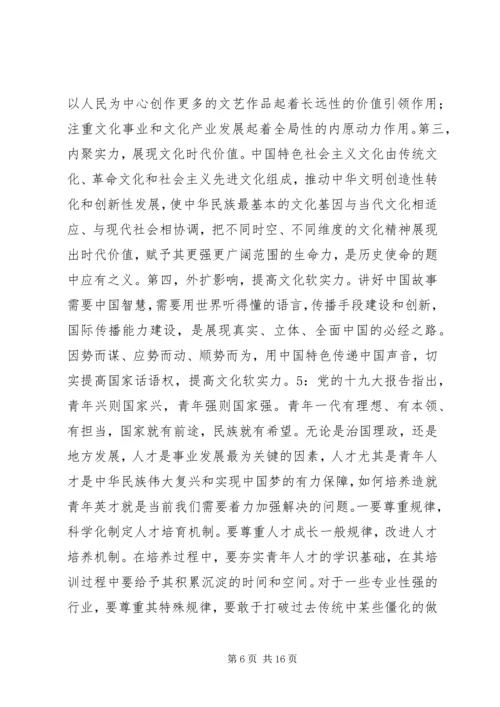 以人民为中心创作更多的文艺作品起着长远性的价值引领作用；注重文化事业和文化产业发展起着全局性的内原动力作用。第三，内聚实力，展现文化时代价值。中国特色社会主义文化由传统文化、革命文化和社会主义先进文化组成，推动中华文明创造性转化和创新性发展，使中华民族最基本的文化基因与当代文化相适应、与现代社会相协调，把不同时空、不同维度的文化精神展现出时代价值，赋予其更强更广阔范围的生命力，是历史使命的题中应有之义。第四，外扩影响，提高文化软实力。讲好中国故事需要中国智慧，需要用世界听得懂的语言，传播手段建设和创新，国际传播能力建设，是展现真实、立体、全面中国的必经之路。因势而谋、应势而动、顺势而为，用中国特色传递中国声音，切实提高国家话语权，提高文化软实力。5：党的十九大报告指出，青年兴则国家兴，青年强则国家强。青年一代有理想、有本领、有担当，国家就有前途，民族就有希望。无论是治国理政，还是地方发展，人才是事业发展最为关键的因素，人才尤其是青年人才是中华民族伟大复兴和实现中国梦的有力保障，如何培养造就青年英才就是当前我们需要着力加强解决的问题。一要尊重规律，科学化制定人才培育机制。要尊重人才成长一般规律，改进人才培养机制。在培养过程中，要夯实青年人才的学识基础，在其培训过程中要给予其积累沉淀的时间和空间。对于一些专业性强的行业，要尊重其特殊规律，要敢于打破过去传统中某些僵化的做

第 6 页 共 16 页